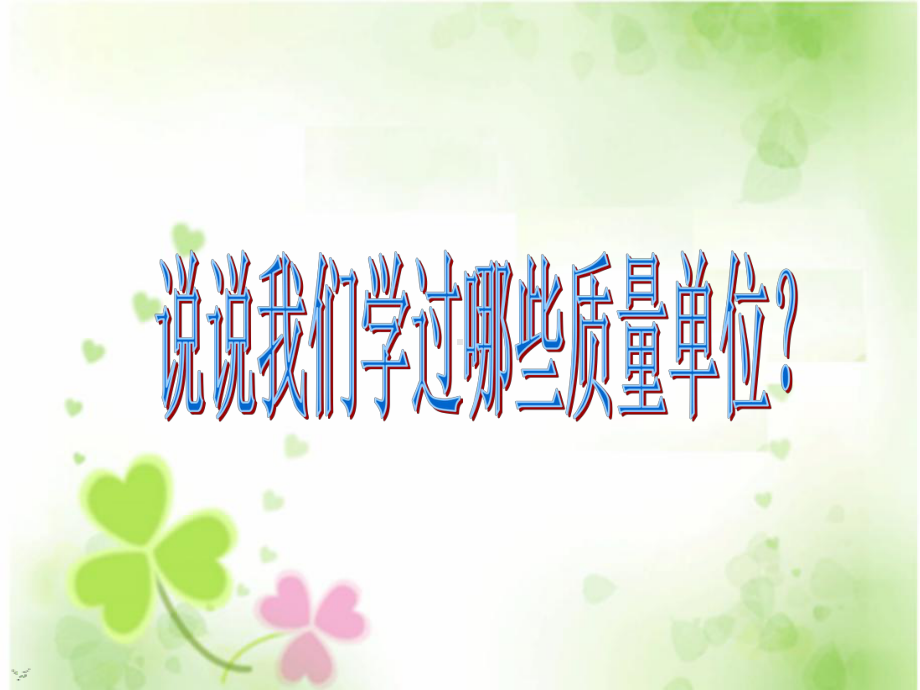 说说我们学过哪些质量单位？